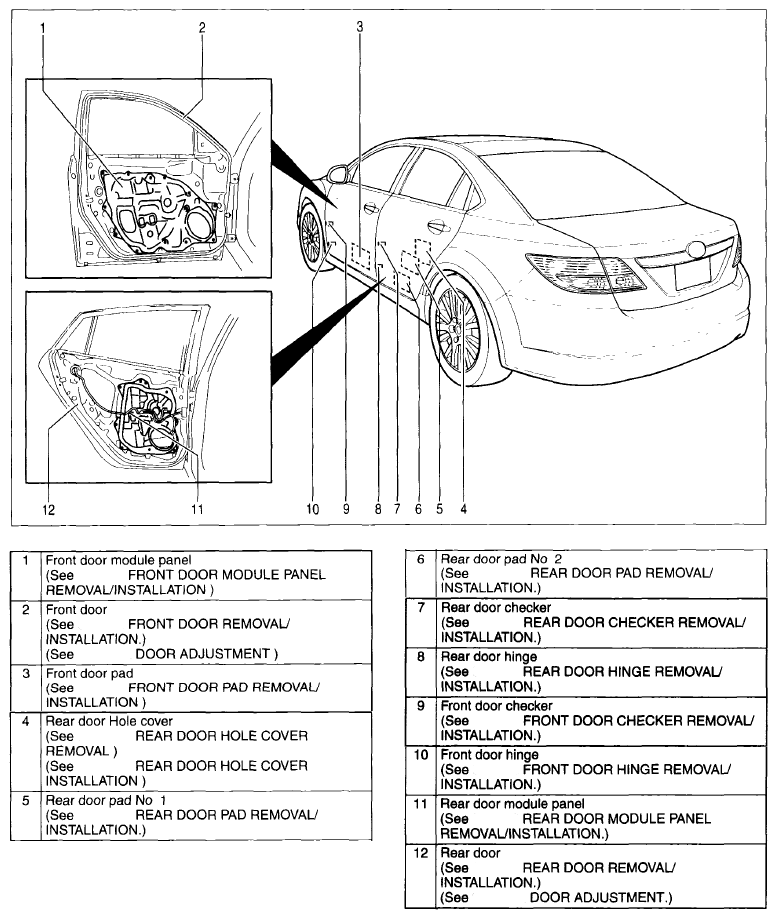 1 2 3

12 11 10 9 8 7 6 5 4

| | |
|---|---|
| 1 | Front door module panel (See FRONT DOOR MODULE PANEL REMOVAL/INSTALLATION ) |
| 2 | Front door (See FRONT DOOR REMOVAL/ INSTALLATION.) (See DOOR ADJUSTMENT ) |
| 3 | Front door pad (See FRONT DOOR PAD REMOVAL/ INSTALLATION ) |
| 4 | Rear door Hole cover (See REAR DOOR HOLE COVER REMOVAL ) (See REAR DOOR HOLE COVER INSTALLATION ) |
| 5 | Rear door pad No 1 (See REAR DOOR PAD REMOVAL/ INSTALLATION.) |

| | |
|---|---|
| 6 | Rear door pad No 2 (See REAR DOOR PAD REMOVAL/ INSTALLATION.) |
| 7 | Rear door checker (See REAR DOOR CHECKER REMOVAL/ INSTALLATION.) |
| 8 | Rear door hinge (See REAR DOOR HINGE REMOVAL/ INSTALLATION.) |
| 9 | Front door checker (See FRONT DOOR CHECKER REMOVAL/ INSTALLATION.) |
| 10 | Front door hinge (See FRONT DOOR HINGE REMOVAL/ INSTALLATION.) |
| 11 | Rear door module panel (See REAR DOOR MODULE PANEL REMOVAL/INSTALLATION.) |
| 12 | Rear door (See REAR DOOR REMOVAL/ INSTALLATION.) (See DOOR ADJUSTMENT.) |